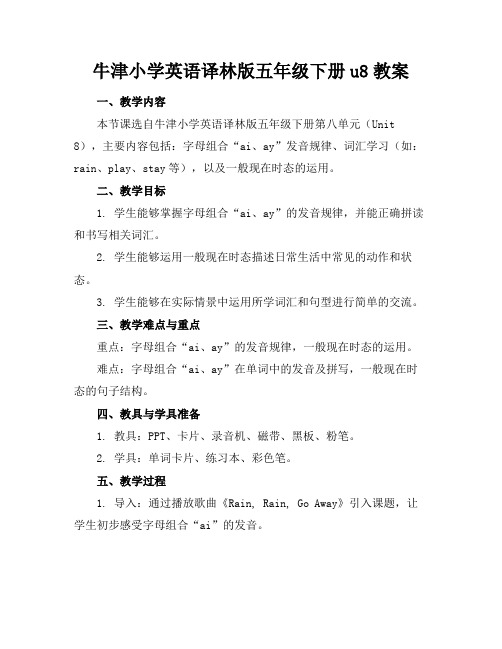 牛津小学英语译林版五年级下册 u8 教案

一、教学内容

本节课选自牛津小学英语译林版五年级下册第八单元（Unit 8），主要内容包括：字母组合“ai、ay”发音规律、词汇学习（如：rain、play、stay 等），以及一般现在时态的运用。

二、教学目标

1. 学生能够掌握字母组合“ai、ay”的发音规律，并能正确拼读和书写相关词汇。

2. 学生能够运用一般现在时态描述日常生活中常见的动作和状态。

3. 学生能够在实际情景中运用所学词汇和句型进行简单的交流。

三、教学难点与重点

重点：字母组合“ai、ay”的发音规律，一般现在时态的运用。

难点：字母组合“ai、ay”在单词中的发音及拼写，一般现在时态的句子结构。

四、教具与学具准备

1. 教具：PPT、卡片、录音机、磁带、黑板、粉笔。

2. 学具：单词卡片、练习本、彩色笔。

五、教学过程

1. 导入：通过播放歌曲《Rain, Rain, Go Away》引入课题，让学生初步感受字母组合“ai”的发音。